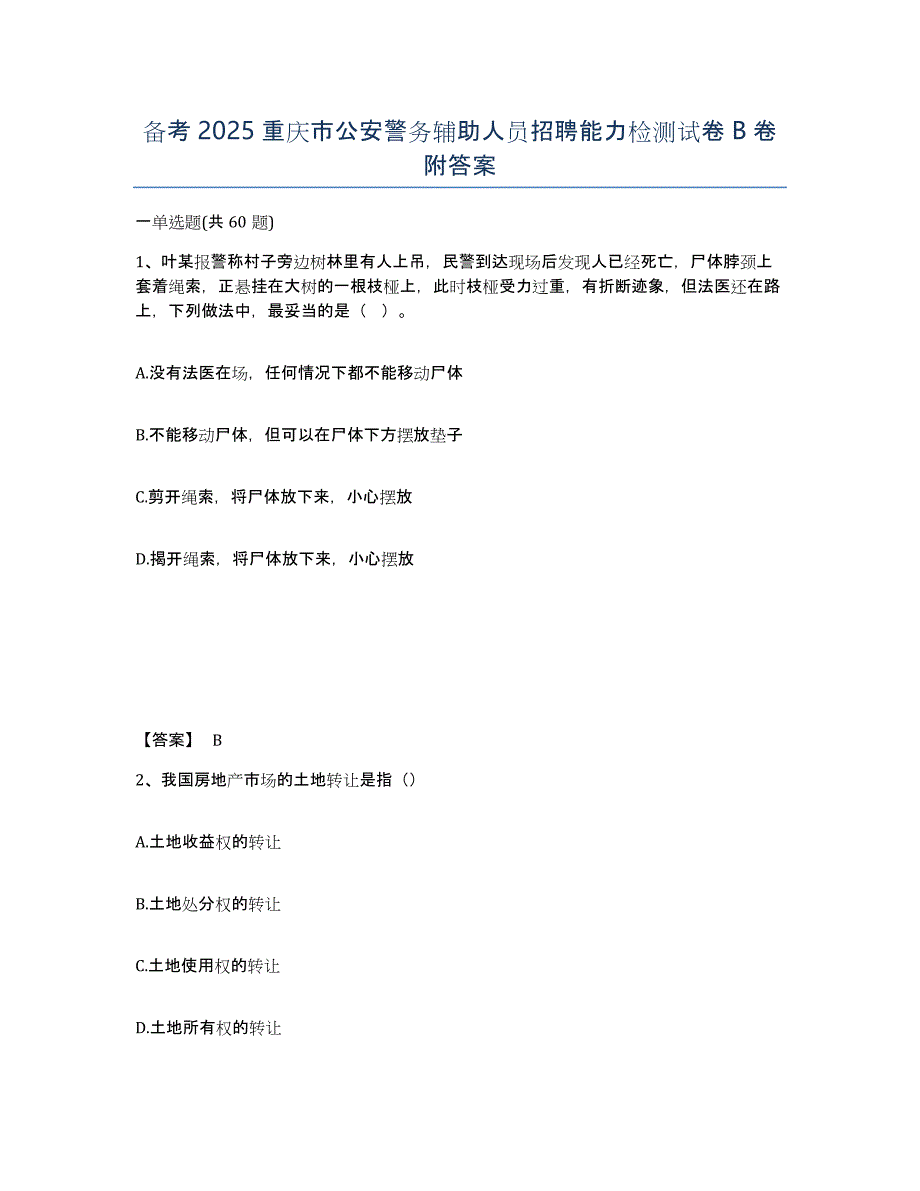 备考 2025 重庆市公安警务辅助人员招聘能力检测试卷 B 卷附答案

一单选题(共 60 题)

1、叶某报警称村子旁边树林里有人上吊，民警到达现场后发现人已经死亡，尸体脖颈上套着绳索，正悬挂在大树的一根枝桠上，此时枝桠受力过重，有折断迹象，但法医还在路上，下列做法中，最妥当的是（ ）。

A.没有法医在场，任何情况下都不能移动尸体

B.不能移动尸体，但可以在尸体下方摆放垫子

C.剪开绳索，将尸体放下来，小心摆放

D.揭开绳索，将尸体放下来，小心摆放

【答案】 B

2、我国房地产市场的土地转让是指（）

A.土地收益权的转让

B.土地处分权的转让

C.土地使用权的转让

D.土地所有权的转让